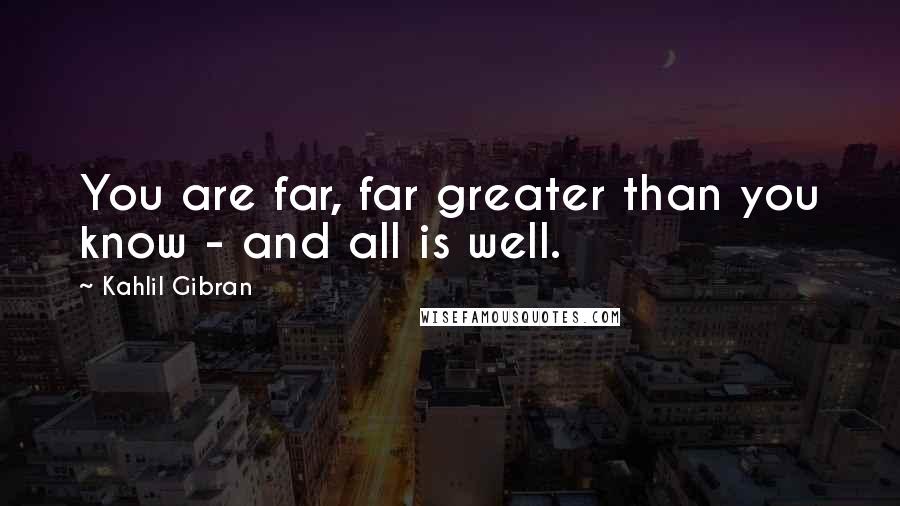 You are far, far greater than you know - and all is well.

~ Kahlil Gibran

WISEFAMOUSQUOTES.COM